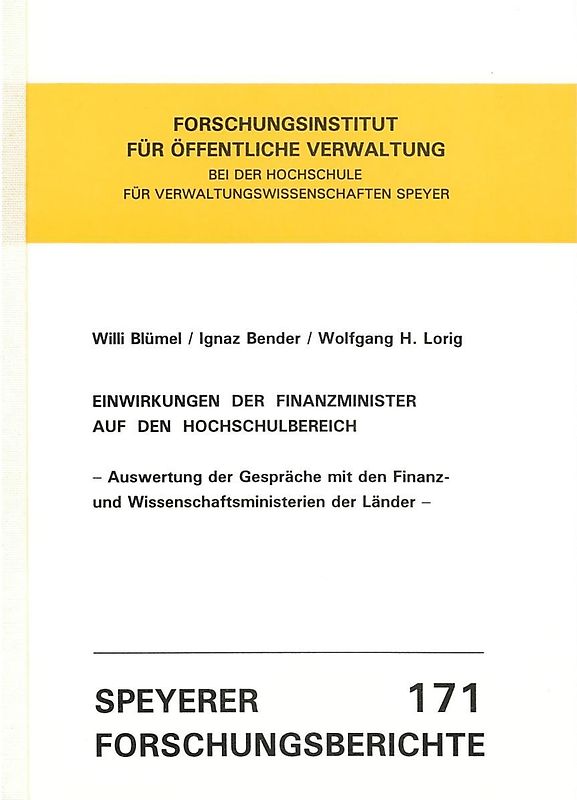 FORSCHUNGSINSTITUT
FÜR ÖFFENTLICHE VERWALTUNG
BEI DER HOCHSCHULE
FÜR VERWALTUNGSWISSENSCHAFTEN SPEYER

Willi Blümel / Ignaz Bender / Wolfgang H. Lorig

EINWIRKUNGEN DER FINANZMINISTER AUF DEN HOCHSCHULBEREICH

– Auswertung der Gespräche mit den Finanz- und Wissenschaftsministerien der Länder –

SPEYERER 171
FORSCHUNGSBERICHTE